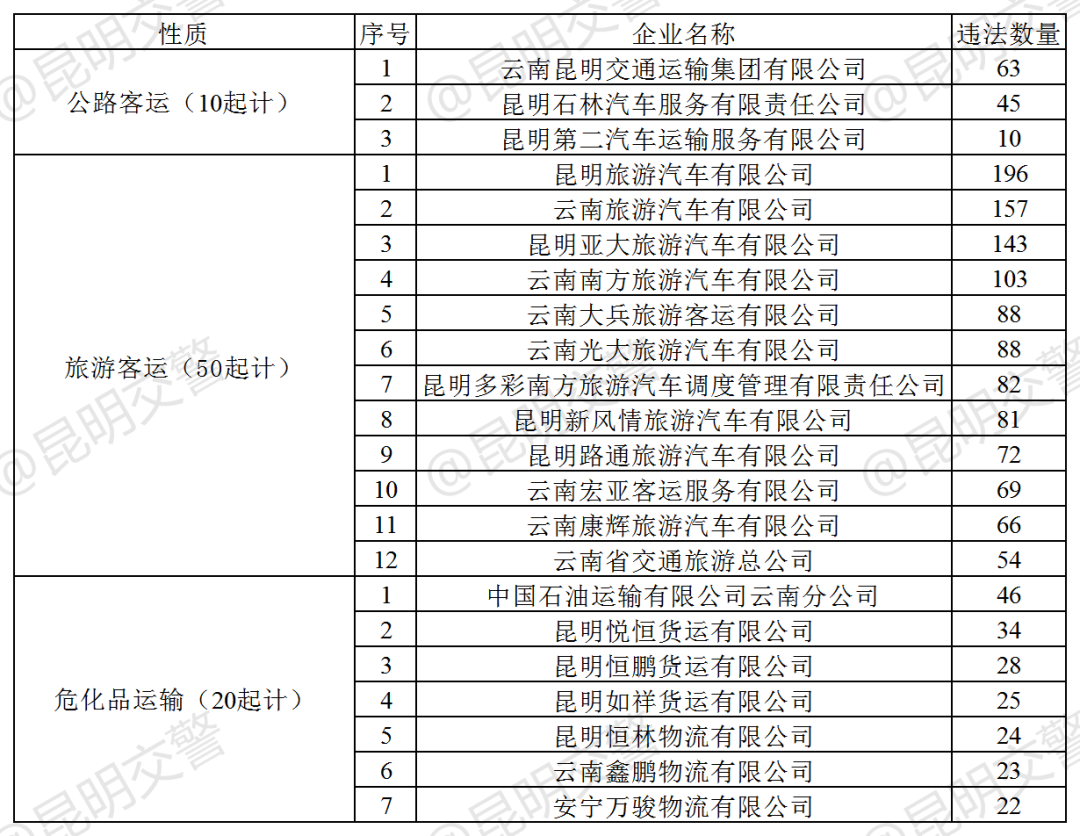 | 性质 | 序号 | 企业名称 | 违法数量 |
|---|---|---|---|
| 公路客运（10起计） | 1 | 云南昆明交通运输集团有限公司 | 63 |
| | 2 | 昆明石林汽车服务有限责任公司 | 45 |
| | 3 | 昆明第二汽车运输服务有限公司 | 10 |
| 旅游客运（50起计） | 1 | 昆明旅游汽车有限公司 | 196 |
| | 2 | 云南旅游汽车有限公司 | 157 |
| | 3 | 昆明亚大旅游汽车有限公司 | 143 |
| | 4 | 云南南方旅游汽车有限公司 | 103 |
| | 5 | 云南大兵旅游客运有限公司 | 88 |
| | 6 | 云南光大旅游汽车有限公司 | 88 |
| | 7 | 昆明多彩南方旅游汽车调度管理有限责任公司 | 82 |
| | 8 | 昆明新风情旅游汽车有限公司 | 81 |
| | 9 | 昆明路通旅游汽车有限公司 | 72 |
| | 10 | 云南宏亚客运服务有限公司 | 69 |
| | 11 | 云南康辉旅游汽车有限公司 | 66 |
| | 12 | 云南省交通旅游总公司 | 54 |
| 危化品运输（20起计） | 1 | 中国石油运输有限公司云南分公司 | 46 |
| | 2 | 昆明悦恒货运有限公司 | 34 |
| | 3 | 昆明恒鹏货运有限公司 | 28 |
| | 4 | 昆明如祥货运有限公司 | 25 |
| | 5 | 昆明恒林物流有限公司 | 24 |
| | 6 | 云南鑫鹏物流有限公司 | 23 |
| | 7 | 安宁万骏物流有限公司 | 22 |

@昆明交警